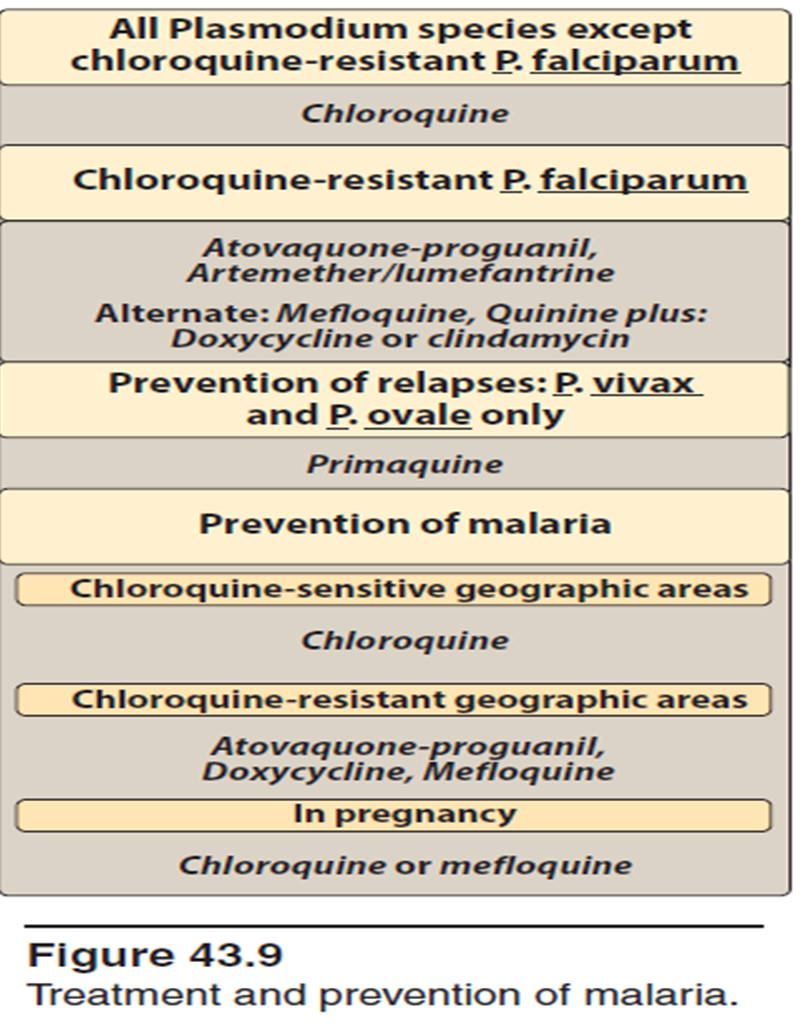 All Plasmodium species except chloroquine-resistant P. falciparum

Chloroquine

Chloroquine-resistant P. falciparum

Atovaquone-proguanil, Artemether/lumefantrine

Alternate: Mefloquine, Quinine plus: Doxycycline or clindamycin

Prevention of relapses: P. vivax and P. ovale only

Primaquine

Prevention of malaria

Chloroquine-sensitive geographic areas

Chloroquine

Chloroquine-resistant geographic areas

Atovaquone-proguanil, Doxycycline, Mefloquine

In pregnancy

Chloroquine or mefloquine

Figure 43.9
Treatment and prevention of malaria.